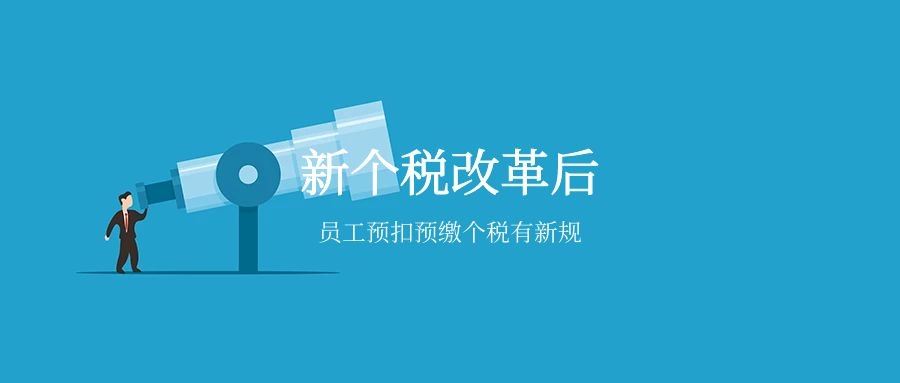 新个税改革后

员工预扣预缴个税有新规